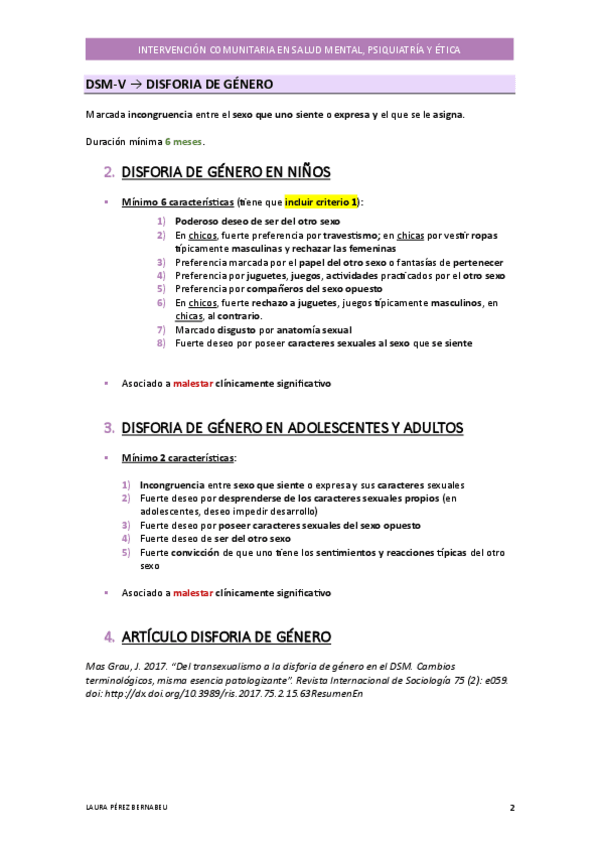 INTERVENCIÓN COMUNITARIA EN SALUD MENTAL, PSIQUIATRÍA Y ÉTICA

DSM-V → DISFORIA DE GÉNERO

Marcada incongruencia entre el sexo que uno siente o expresa y el que se le asigna.

Duración mínima 6 meses.

2. DISFORIA DE GÉNERO EN NIÑOS

▪ Mínimo 6 características (tiene que incluir criterio 1):

1) Poderoso deseo de ser del otro sexo
2) En chicos, fuerte preferencia por travestismo; en chicas por vestir ropas típicamente masculinas y rechazar las femeninas
3) Preferencia marcada por el papel del otro sexo o fantasías de pertenecer
4) Preferencia por juguetes, juegos, actividades practicados por el otro sexo
5) Preferencia por compañeros del sexo opuesto
6) En chicos, fuerte rechazo a juguetes, juegos típicamente masculinos, en chicas, al contrario.
7) Marcado disgusto por anatomía sexual
8) Fuerte deseo por poseer caracteres sexuales al sexo que se siente

▪ Asociado a malestar clínicamente significativo

3. DISFORIA DE GÉNERO EN ADOLESCENTES Y ADULTOS

▪ Mínimo 2 características:

1) Incongruencia entre sexo que siente o expresa y sus caracteres sexuales
2) Fuerte deseo por desprenderse de los caracteres sexuales propios (en adolescentes, deseo impedir desarrollo)
3) Fuerte deseo por poseer caracteres sexuales del sexo opuesto
4) Fuerte deseo de ser del otro sexo
5) Fuerte convicción de que uno tiene los sentimientos y reacciones típicas del otro sexo

▪ Asociado a malestar clínicamente significativo

4. ARTÍCULO DISFORIA DE GÉNERO

Mas Grau, J. 2017. "Del transexualismo a la disforia de género en el DSM. Cambios terminológicos, misma esencia patologizante". Revista Internacional de Sociología 75 (2): e059. doi: http://dx.doi.org/10.3989/ris.2017.75.2.15.63ResumenEn

LAURA PÉREZ BERNABEU

2